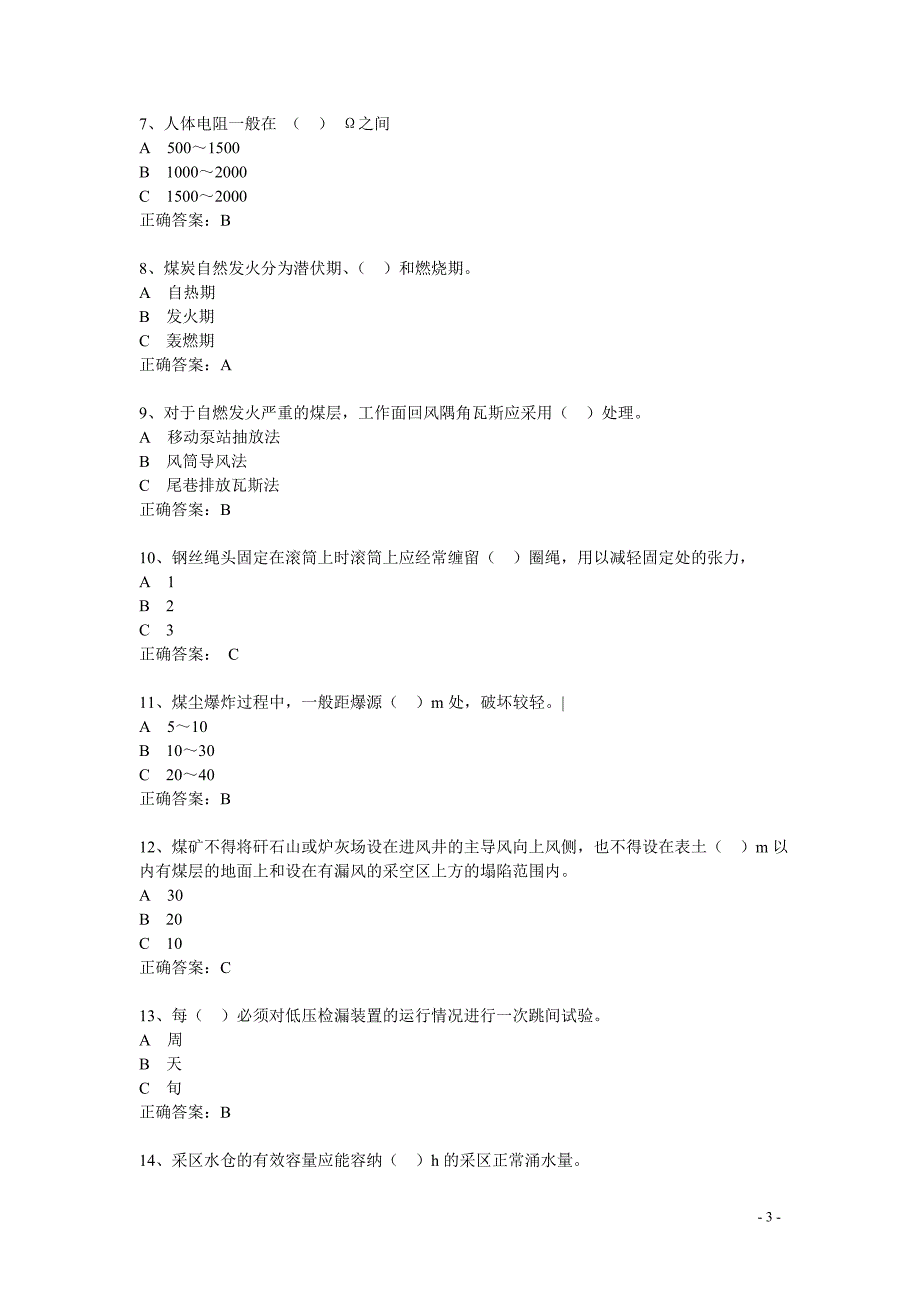 7、人体电阻一般在 （ ） Ω之间
A 500～1500
B 1000～2000
C 1500～2000
正确答案：B

8、煤炭自然发火分为潜伏期、（ ）和燃烧期。
A 自热期
B 发火期
C 轰燃期
正确答案：A

9、对于自燃发火严重的煤层，工作面回风隅角瓦斯应采用（ ）处理。
A 移动泵站抽放法
B 风筒导风法
C 尾巷排放瓦斯法
正确答案：B

10、钢丝绳头固定在滚筒上时滚筒上应经常缠留（ ）圈绳，用以减轻固定处的张力，
A 1
B 2
C 3
正确答案： C

11、煤尘爆炸过程中，一般距爆源（ ）m 处，破坏较轻。|
A 5～10
B 10～30
C 20～40
正确答案：B

12、煤矿不得将矸石山或炉灰场设在进风井的主导风向上风侧，也不得设在表土（ ）m 以内有煤层的地面上和设在有漏风的采空区上方的塌陷范围内。
A 30
B 20
C 10
正确答案：C

13、每（ ）必须对低压检漏装置的运行情况进行一次跳闸试验。
A 周
B 天
C 旬
正确答案：B

14、采区水仓的有效容量应能容纳（ ）h 的采区正常涌水量。

- 3 -